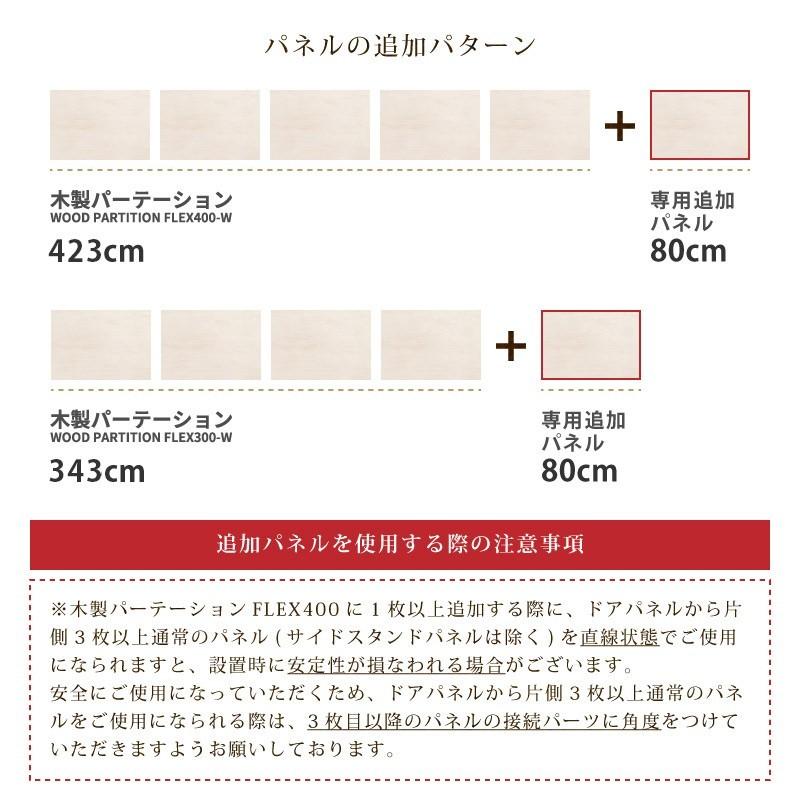 パネルの追加パターン

+

木製パーテーション
WOOD PARTITION FLEX400-W
423cm

専用追加パネル
80cm

+

木製パーテーション
WOOD PARTITION FLEX300-W
343cm

専用追加パネル
80cm

追加パネルを使用する際の注意事項

※木製パーテーション FLEX400 に 1 枚以上追加する際に、ドアパネルから片側 3 枚以上通常のパネル ( サイドスタンドパネルは除く ) を直線状態でご使用になられますと、設置時に安定性が損なわれる場合がございます。
安全にご使用になっていただくため、ドアパネルから片側 3 枚以上通常のパネルをご使用になられる際は、3 枚目以降のパネルの接続パーツに角度をつけていただきますようお願いしております。